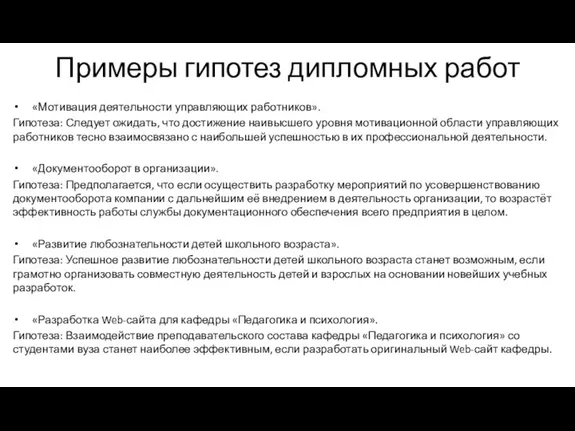 Примеры гипотез дипломных работ

• «Мотивация деятельности управляющих работников».
Гипотеза: Следует ожидать, что достижение наивысшего уровня мотивационной области управляющих работников тесно взаимосвязано с наибольшей успешностью в их профессиональной деятельности.

• «Документооборот в организации».
Гипотеза: Предполагается, что если осуществить разработку мероприятий по усовершенствованию документооборота компании с дальнейшим её внедрением в деятельность организации, то возрастёт эффективность работы службы документационного обеспечения всего предприятия в целом.

• «Развитие любознательности детей школьного возраста».
Гипотеза: Успешное развитие любознательности детей школьного возраста станет возможным, если грамотно организовать совместную деятельность детей и взрослых на основании новейших учебных разработок.

• «Разработка Web-сайта для кафедры «Педагогика и психология».
Гипотеза: Взаимодействие преподавательского состава кафедры «Педагогика и психология» со студентами вуза станет наиболее эффективным, если разработать оригинальный Web-сайт кафедры.